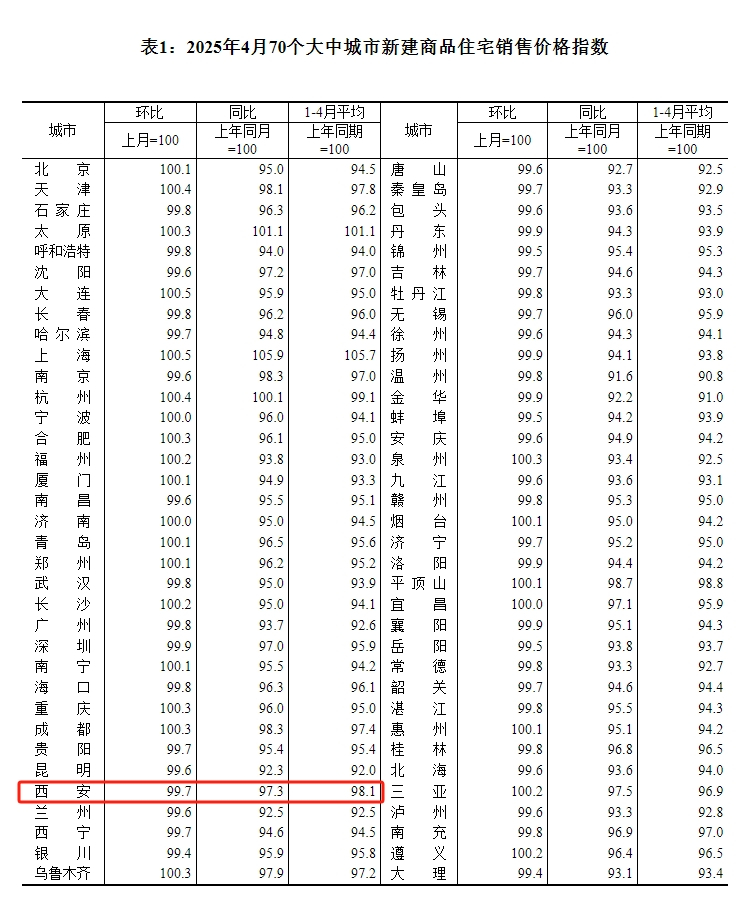 表1：2025年4月70个大中城市新建商品住宅销售价格指数

| 城市 | 环比 上月=100 | 同比 上年同月=100 | 1-4月平均 上年同期=100 | 城市 | 环比 上月=100 | 同比 上年同月=100 | 1-4月平均 上年同期=100 |
|---|---|---|---|---|---|---|---|
| 北京 | 100.1 | 95.0 | 94.5 | 唐山 | 99.6 | 92.7 | 92.5 |
| 天津 | 100.4 | 98.1 | 97.8 | 秦皇岛 | 99.7 | 93.3 | 92.9 |
| 石家庄 | 99.8 | 96.3 | 96.2 | 包头 | 99.6 | 93.6 | 93.5 |
| 太原 | 100.3 | 101.1 | 101.1 | 丹东 | 99.9 | 94.3 | 93.9 |
| 呼和浩特 | 99.8 | 94.0 | 94.0 | 锦州 | 99.5 | 95.4 | 95.3 |
| 沈阳 | 99.6 | 97.2 | 97.0 | 吉林 | 99.7 | 94.6 | 94.3 |
| 大连 | 100.5 | 95.9 | 95.0 | 牡丹江 | 99.8 | 93.3 | 93.0 |
| 长春 | 99.8 | 96.2 | 96.0 | 无锡 | 99.7 | 96.0 | 95.9 |
| 哈尔滨 | 99.7 | 94.8 | 94.4 | 徐州 | 99.6 | 94.3 | 94.1 |
| 上海 | 100.5 | 105.9 | 105.7 | 扬州 | 99.9 | 94.1 | 93.8 |
| 南京 | 99.6 | 98.3 | 97.0 | 温州 | 99.8 | 91.6 | 90.8 |
| 杭州 | 100.4 | 100.1 | 99.1 | 金华 | 99.9 | 92.2 | 91.0 |
| 宁波 | 100.0 | 96.0 | 94.1 | 蚌埠 | 99.5 | 94.2 | 93.9 |
| 合肥 | 100.3 | 96.1 | 95.0 | 安庆 | 99.6 | 94.9 | 94.2 |
| 福州 | 100.2 | 93.8 | 93.0 | 泉州 | 100.3 | 93.4 | 92.5 |
| 厦门 | 100.1 | 94.9 | 93.3 | 九江 | 99.6 | 93.6 | 93.1 |
| 南昌 | 99.6 | 95.5 | 95.1 | 赣州 | 99.8 | 95.3 | 95.0 |
| 济南 | 100.0 | 95.0 | 94.5 | 烟台 | 100.1 | 95.0 | 94.2 |
| 青岛 | 100.1 | 96.5 | 95.6 | 济宁 | 99.7 | 95.2 | 95.0 |
| 郑州 | 100.1 | 96.2 | 95.2 | 洛阳 | 99.9 | 94.4 | 94.2 |
| 武汉 | 99.8 | 95.0 | 93.9 | 平顶山 | 100.1 | 98.7 | 98.8 |
| 长沙 | 100.2 | 95.0 | 94.1 | 宜昌 | 100.0 | 97.1 | 95.9 |
| 广州 | 99.8 | 93.7 | 92.6 | 襄阳 | 99.9 | 95.1 | 94.3 |
| 深圳 | 99.9 | 97.0 | 95.9 | 岳阳 | 99.5 | 93.8 | 93.7 |
| 南宁 | 100.1 | 95.5 | 94.2 | 常德 | 99.8 | 93.3 | 92.7 |
| 海口 | 99.8 | 96.3 | 96.1 | 韶关 | 99.7 | 94.6 | 94.4 |
| 重庆 | 100.3 | 96.0 | 95.0 | 湛江 | 99.8 | 95.5 | 94.3 |
| 成都 | 100.3 | 98.3 | 97.4 | 惠州 | 100.1 | 95.1 | 94.2 |
| 贵阳 | 99.7 | 95.4 | 95.4 | 桂林 | 99.8 | 96.8 | 96.5 |
| 昆明 | 99.6 | 92.3 | 92.0 | 北海 | 99.6 | 93.6 | 94.0 |
| 西安 | 99.7 | 97.3 | 98.1 | 三亚 | 100.2 | 97.5 | 96.9 |
| 兰州 | 99.6 | 92.5 | 92.5 | 泸州 | 99.6 | 93.3 | 92.8 |
| 西宁 | 99.7 | 94.6 | 94.5 | 南充 | 99.8 | 96.9 | 97.0 |
| 银川 | 99.4 | 95.9 | 95.8 | 遵义 | 100.2 | 96.4 | 96.5 |
| 乌鲁木齐 | 100.3 | 97.9 | 97.2 | 大理 | 99.4 | 93.1 | 93.4 |